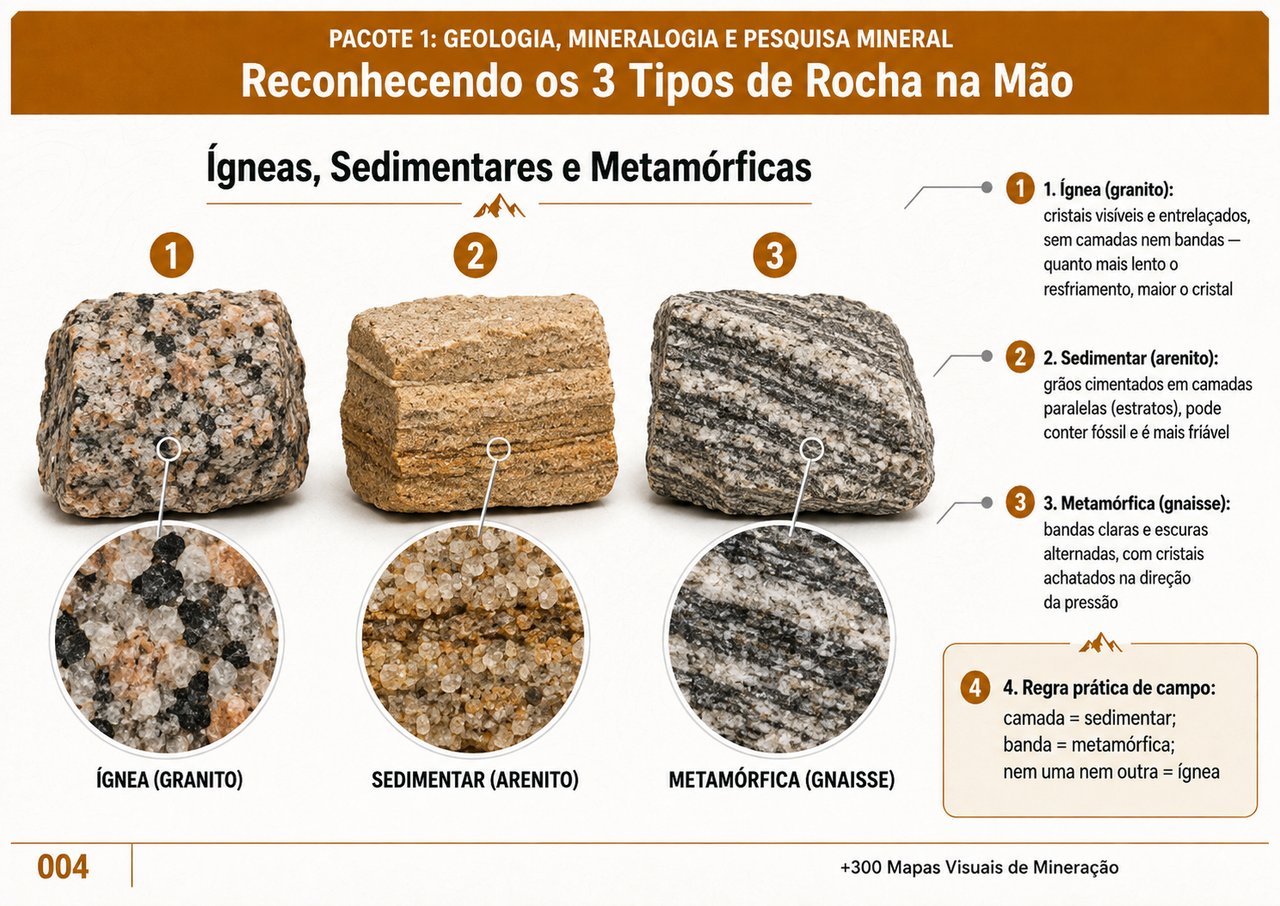 PACOTE 1: GEOLOGIA, MINERALOGIA E PESQUISA MINERAL

Reconhecendo os 3 Tipos de Rocha na Mão

Ígneas, Sedimentares e Metamórficas

1

2

3

ÍGNEA (GRANITO)

SEDIMENTAR (ARENITO)

METAMÓRFICA (GNAISSE)

1 1. Ígnea (granito): cristais visíveis e entrelaçados, sem camadas nem bandas — quanto mais lento o resfriamento, maior o cristal

2 2. Sedimentar (arenito): grãos cimentados em camadas paralelas (estratos), pode conter fóssil e é mais friável

3 3. Metamórfica (gnaisse): bandas claras e escuras alternadas, com cristais achatados na direção da pressão

4 4. Regra prática de campo: camada = sedimentar; banda = metamórfica; nem uma nem outra = ígnea

004

+300 Mapas Visuais de Mineração